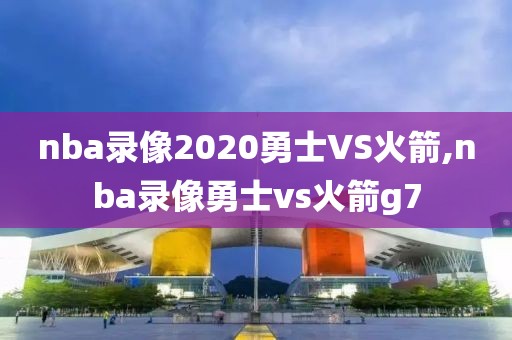 nba录像2020勇士VS火箭,nba录像勇士vs火箭g7